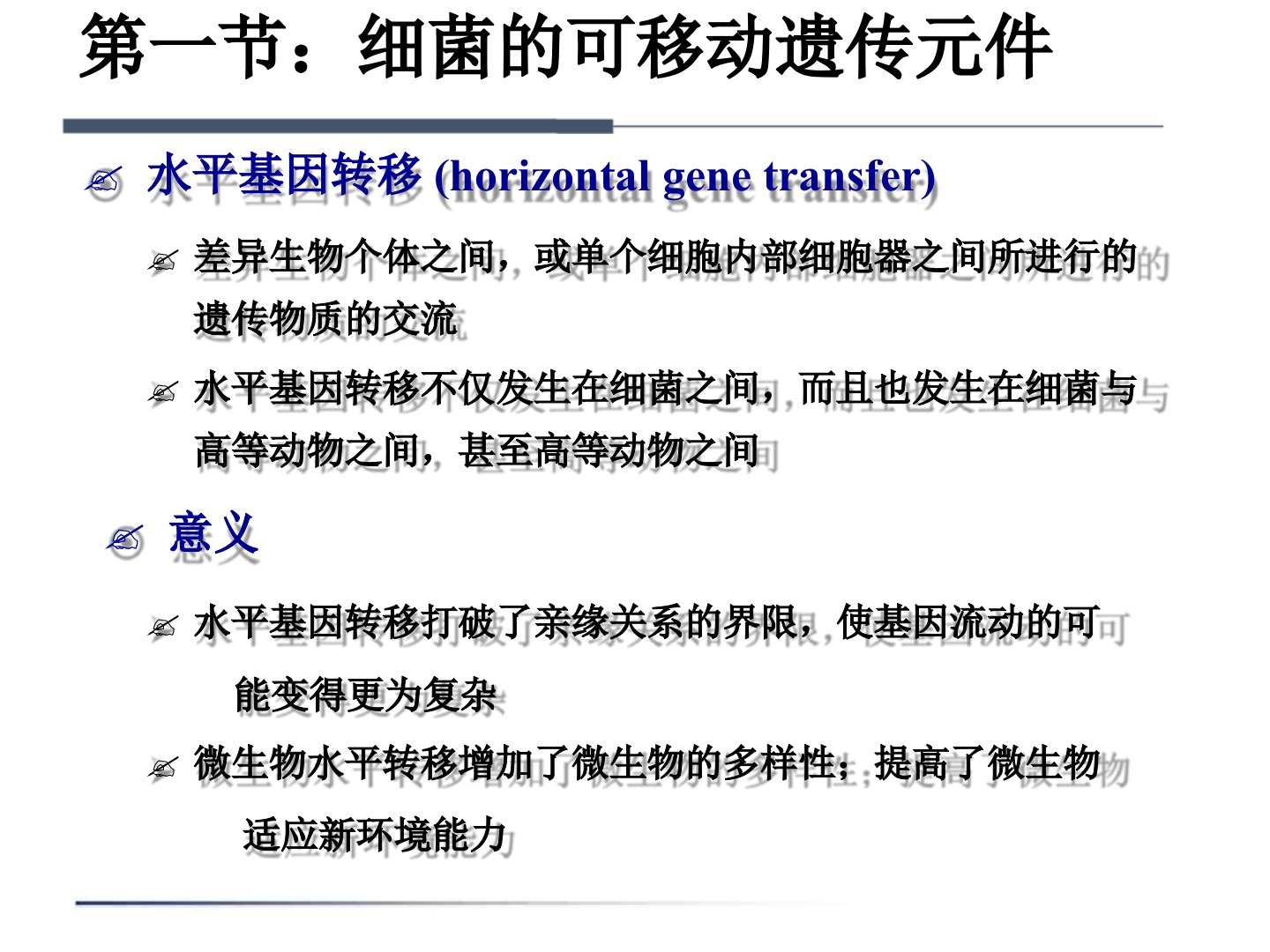 第一节：细菌的可移动遗传元件

水平基因转移 (horizontal gene transfer)

差异生物个体之间，或单个细胞内部细胞器之间所进行的遗传物质的交流

水平基因转移不仅发生在细菌之间，而且也发生在细菌与高等动物之间，甚至高等动物之间

意义

水平基因转移打破了亲缘关系的界限，使基因流动的可能变得更为复杂

微生物水平转移增加了微生物的多样性；提高了微生物适应新环境能力